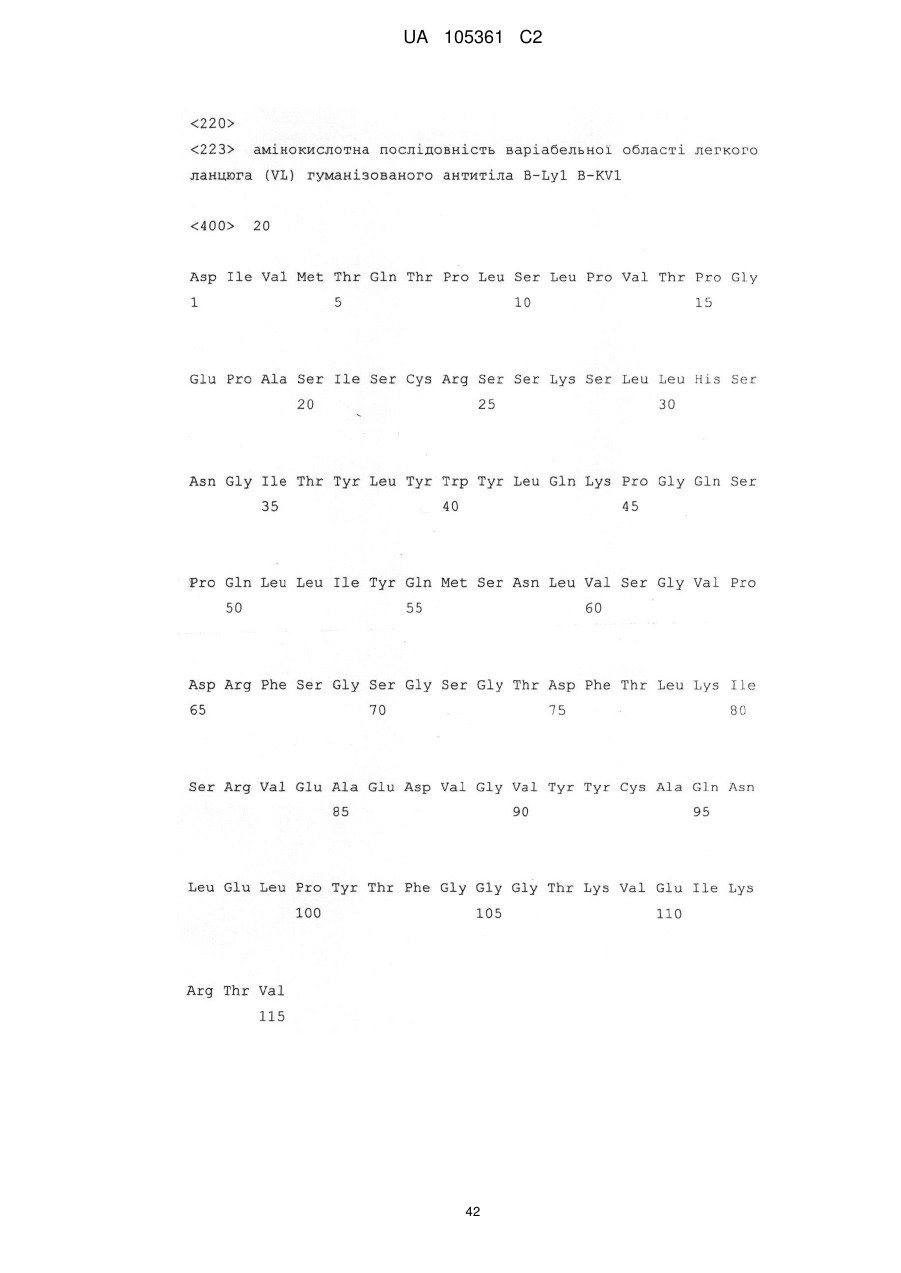 UA 105361 C2

<220>
<223> амінокислотна послідовність варіабельної області легкого ланцюга (VL) гуманізованого антитіла B-Ly1 B-KV1

<400> 20

Asp Ile Val Met Thr Gln Thr Pro Leu Ser Leu Pro Val Thr Pro Gly
1 5 10 15

Glu Pro Ala Ser Ile Ser Cys Arg Ser Ser Lys Ser Leu Leu His Ser
20 25 30

Asn Gly Ile Thr Tyr Leu Tyr Trp Tyr Leu Gln Lys Pro Gly Gln Ser
35 40 45

Pro Gln Leu Leu Ile Tyr Gln Met Ser Asn Leu Val Ser Gly Val Pro
50 55 60

Asp Arg Phe Ser Gly Ser Gly Ser Gly Thr Asp Phe Thr Leu Lys Ile
65 70 75 80

Ser Arg Val Glu Ala Glu Asp Val Gly Val Tyr Tyr Cys Ala Gln Asn
85 90 95

Leu Glu Leu Pro Tyr Thr Phe Gly Gly Gly Thr Lys Val Glu Ile Lys
100 105 110

Arg Thr Val
115

42